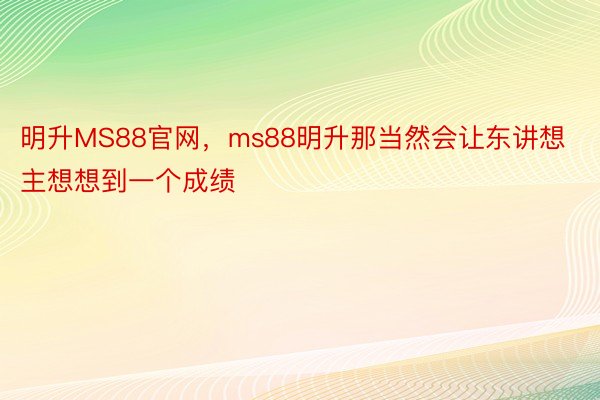 明升MS88官网，ms88明升那当然会让东讲想主想想到一个成绩